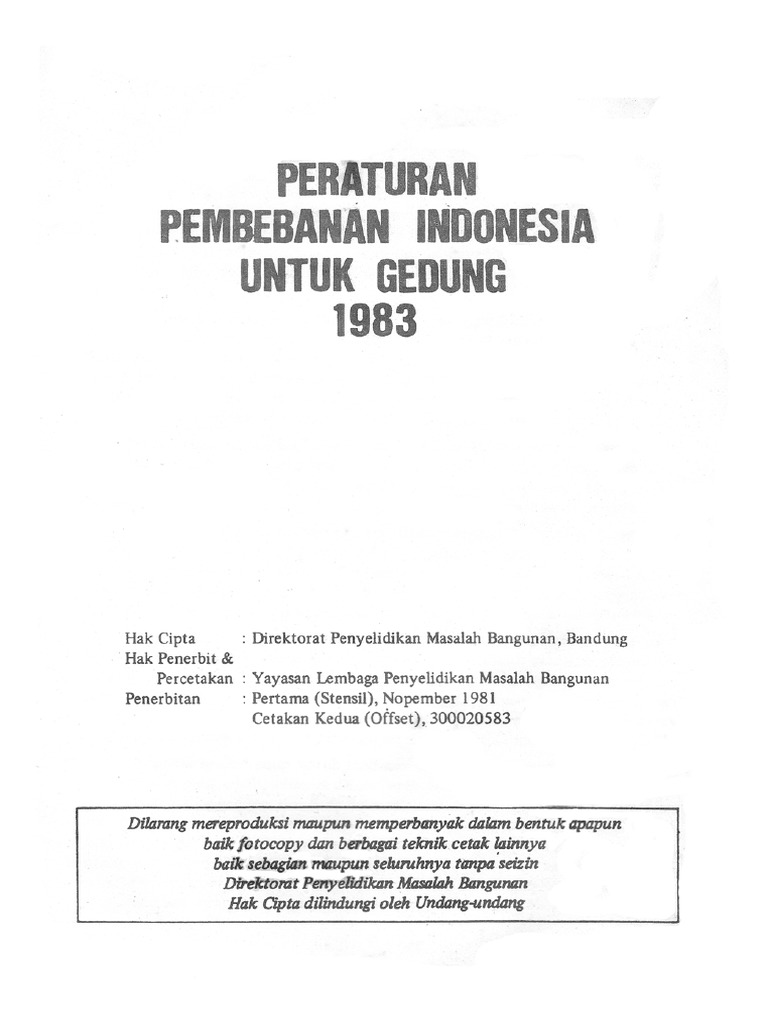 PERATURAN
PEMBEBANAN INDONESIA
UNTUK GEDUNG
1983

Hak Cipta : Direktorat Penyelidikan Masalah Bangunan, Bandung
Hak Penerbit &
Percetakan : Yayasan Lembaga Penyelidikan Masalah Bangunan
Penerbitan : Pertama (Stensil), Nopember 1981
Cetakan Kedua (Offset), 300020583

Dilarang mereproduksi maupun memperbanyak dalam bentuk apapun
baik fotocopy dan berbagai teknik cetak lainnya
baik sebagian maupun seluruhnya tanpa seizin
Direktorat Penyelidikan Masalah Bangunan
Hak Cipta dilindungi oleh Undang-undang